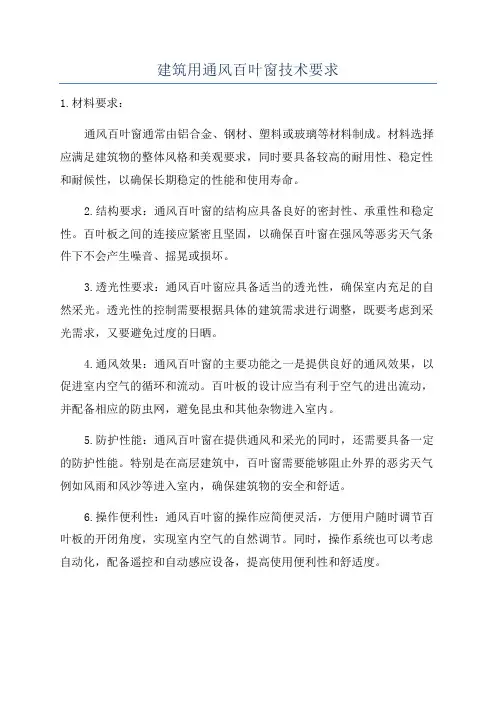 建筑用通风百叶窗技术要求

1.材料要求：

通风百叶窗通常由铝合金、钢材、塑料或玻璃等材料制成。材料选择应满足建筑物的整体风格和美观要求，同时要具备较高的耐用性、稳定性和耐候性，以确保长期稳定的性能和使用寿命。

2.结构要求：通风百叶窗的结构应具备良好的密封性、承重性和稳定性。百叶板之间的连接应紧密且坚固，以确保百叶窗在强风等恶劣天气条件下不会产生噪音、摇晃或损坏。

3.透光性要求：通风百叶窗应具备适当的透光性，确保室内充足的自然采光。透光性的控制需要根据具体的建筑需求进行调整，既要考虑到采光需求，又要避免过度的日晒。

4.通风效果：通风百叶窗的主要功能之一是提供良好的通风效果，以促进室内空气的循环和流动。百叶板的设计应当有利于空气的进出流动，并配备相应的防虫网，避免昆虫和其他杂物进入室内。

5.防护性能：通风百叶窗在提供通风和采光的同时，还需要具备一定的防护性能。特别是在高层建筑中，百叶窗需要能够阻止外界的恶劣天气例如风雨和风沙等进入室内，确保建筑物的安全和舒适。

6.操作便利性：通风百叶窗的操作应简便灵活，方便用户随时调节百叶板的开闭角度，实现室内空气的自然调节。同时，操作系统也可以考虑自动化，配备遥控和自动感应设备，提高使用便利性和舒适度。